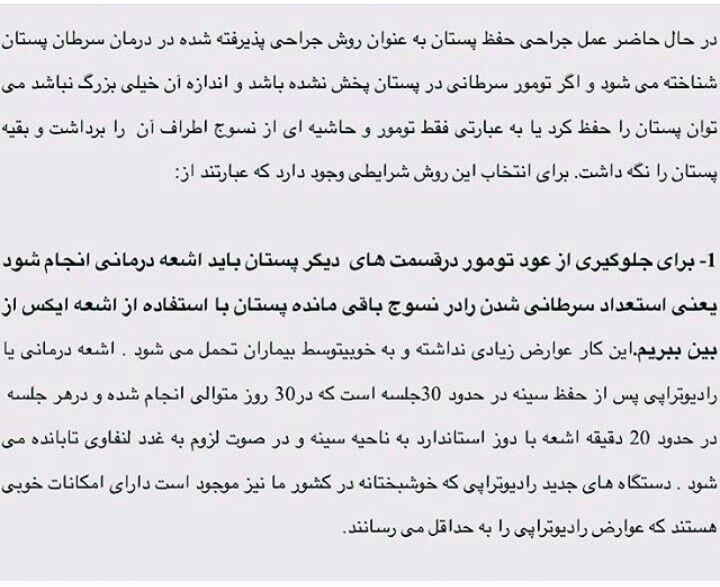 در حال حاضر عمل جراحی حفظ پستان به عنوان روش جراحی پذیرفته شده در درمان سرطان پستان شناخته می شود و اگر تومور سرطانی در پستان پخش نشده باشد و اندازه آن خیلی بزرگ نباشد می توان پستان را حفظ کرد یا به عبارتی فقط تومور و حاشیه ای از نسوج اطراف آن را برداشت و بقیه پستان را نگه داشت. برای انتخاب این روش شرایطی وجود دارد که عبارتند از:

1- برای جلوگیری از عود تومور درقسمت های دیگر پستان باید اشعه درمانی انجام شود یعنی استعداد سرطانی شدن رادر نسوج باقی مانده پستان با استفاده از اشعه ایکس از بین ببریم.این کار عوارض زیادی نداشته و به خوبیتوسط بیماران تحمل می شود . اشعه درمانی یا رادیوتراپی پس از حفظ سینه در حدود 30جلسه است که در30 روز متوالی انجام شده و درهر جلسه در حدود 20 دقیقه اشعه با دوز استاندارد به ناحیه سینه و در صوت لزوم به غدد لنفاوی تابانده می شود . دستگاه های جدید رادیوتراپی که خوشبختانه در کشور ما نیز موجود است دارای امکانات خوبی هستند که عوارض رادیوتراپی را به حداقل می رسانند.